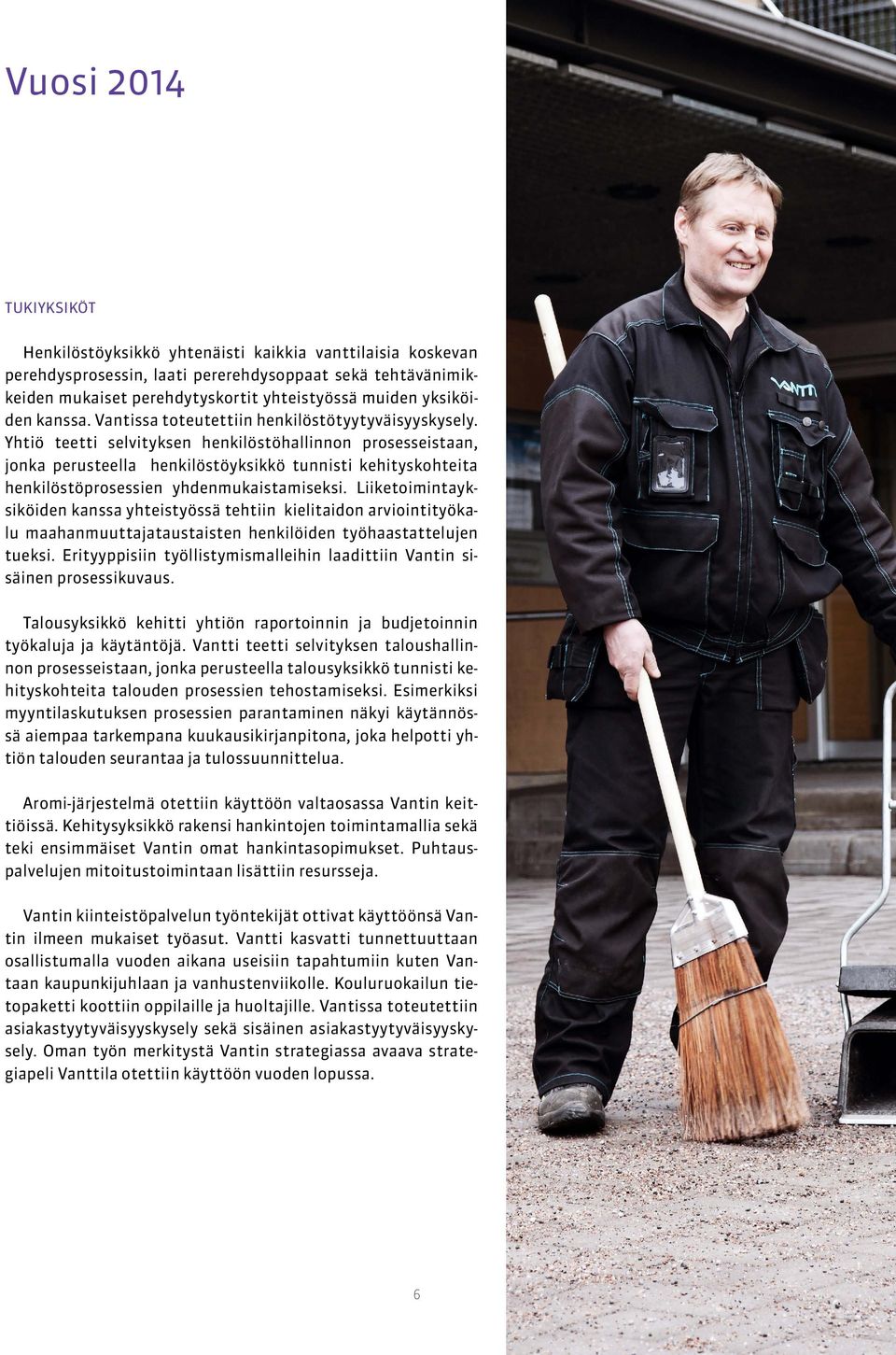 Vuosi 2014

TUKIYKSIKÖT

Henkilöstöyksikkö yhtenäisti kaikkia vanttilaisia koskevan perehdysprosessin, laati pererehdysoppaat sekä tehtävänimikkeiden mukaiset perehdytyskortit yhteistyössä muiden yksiköiden kanssa. Vantissa toteutettiin henkilöstötyytyväisyyskysely. Yhtiö teetti selvityksen henkilöstöhallinnon prosesseistaan, jonka perusteella henkilöstöyksikkö tunnisti kehityskohteita henkilöstöprosessien yhdenmukaistamiseksi. Liiketoimintayksiköiden kanssa yhteistyössä tehtiin kielitaidon arviointityökalu maahanmuuttajataustaisten henkilöiden työhaastattelujen tueksi. Erityyppisiin työllistymismalleihin laadittiin Vantin sisäinen prosessikuvaus.

Talousyksikkö kehitti yhtiön raportoinnin ja budjetoinnin työkaluja ja käytäntöjä. Vantti teetti selvityksen taloushallinnon prosesseistaan, jonka perusteella talousyksikkö tunnisti kehityskohteita talouden prosessien tehostamiseksi. Esimerkiksi myyntilaskutuksen prosessien parantaminen näkyi käytännössä aiempaa tarkempana kuukausikirjanpitona, joka helpotti yhtiön talouden seurantaa ja tulossuunnittelua.

Aromi-järjestelmä otettiin käyttöön valtaosassa Vantin keittiöissä. Kehitysyksikkö rakensi hankintojen toimintamallia sekä teki ensimmäiset Vantin omat hankintasopimukset. Puhtauspalvelujen mitoitustoimintaan lisättiin resursseja.

Vantin kiinteistöpalvelun työntekijät ottivat käyttöönsä Vantin ilmeen mukaiset työasut. Vantti kasvatti tunnettuuttaan osallistumalla vuoden aikana useisiin tapahtumiin kuten Vantaan kaupunkijuhlaan ja vanhustenviikolle. Kouluruokailun tietopaketti koottiin oppilaille ja huoltajille. Vantissa toteutettiin asiakastyytyväisyyskysely sekä sisäinen asiakastyytyväisyyskysely. Oman työn merkitystä Vantin strategiassa avaava strategiapeli Vanttila otettiin käyttöön vuoden lopussa.

VANTTI

6